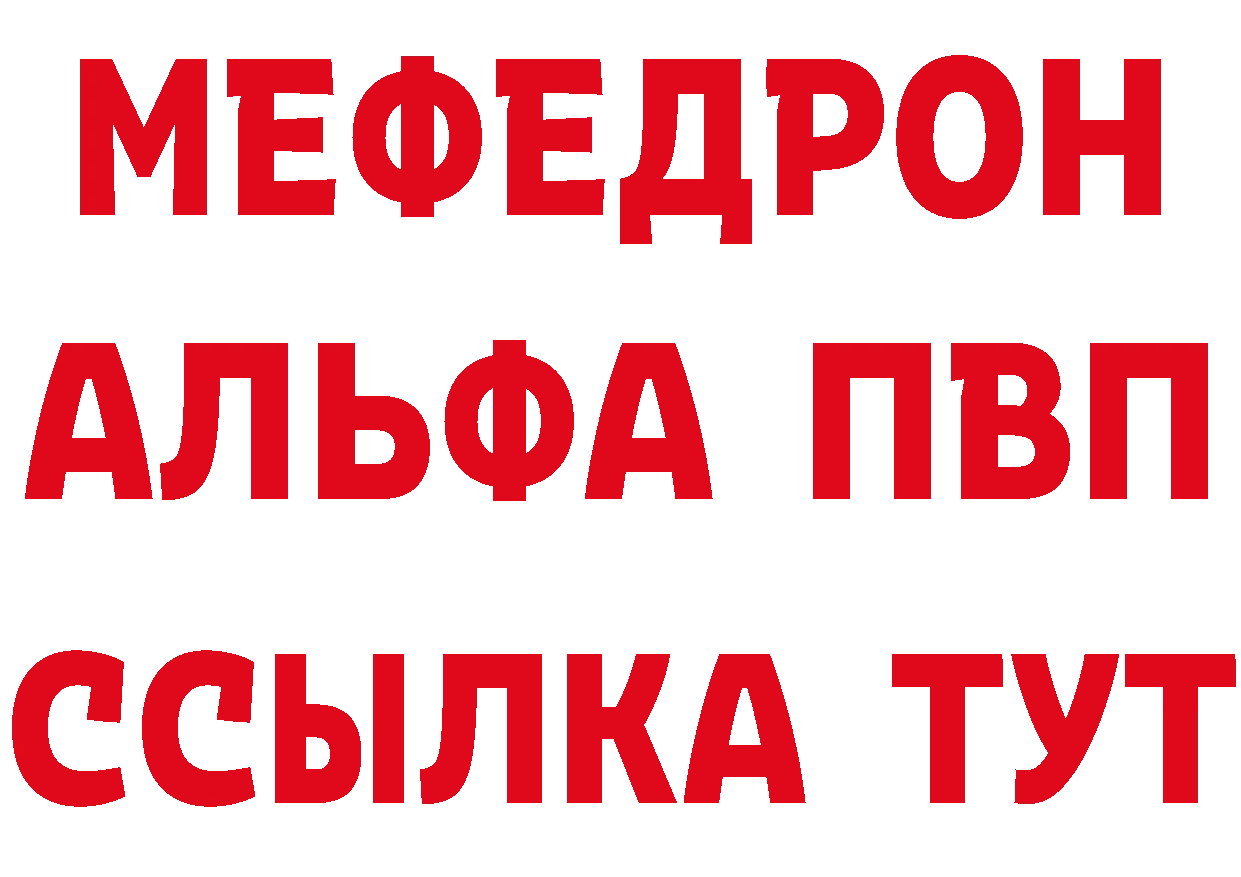 МЕФЕДРОН
АЛЬФА ПВП
ССЫЛКА ТУТ